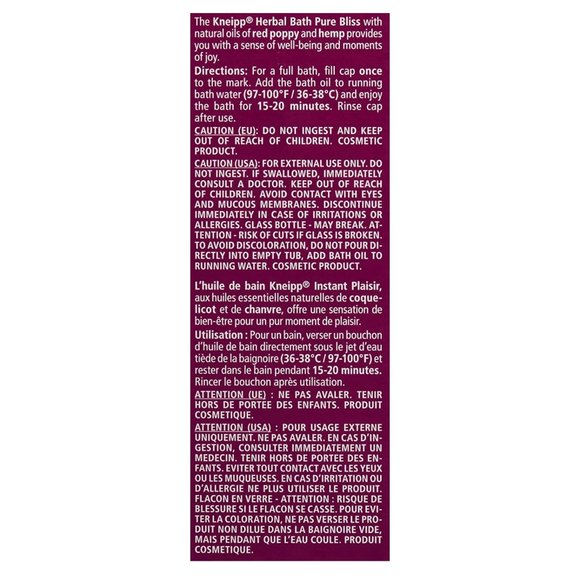 The Kneipp® Herbal Bath Pure Bliss with natural oils of red poppy and hemp provides you with a sense of well-being and moments of joy.

Directions: For a full bath, fill cap once to the mark. Add the bath oil to running bath water (97-100°F / 36-38°C) and enjoy the bath for 15-20 minutes. Rinse cap after use.

CAUTION (EU): DO NOT INGEST AND KEEP OUT OF REACH OF CHILDREN. COSMETIC PRODUCT.

CAUTION (USA): FOR EXTERNAL USE ONLY. DO NOT INGEST. IF SWALLOWED, IMMEDIATELY CONSULT A DOCTOR. KEEP OUT OF REACH OF CHILDREN. AVOID CONTACT WITH EYES AND MUCOUS MEMBRANES. DISCONTINUE IMMEDIATELY IN CASE OF IRRITATIONS OR ALLERGIES. GLASS BOTTLE - MAY BREAK. ATTENTION - RISK OF CUTS IF GLASS IS BROKEN. TO AVOID DISCOLORATION, DO NOT POUR DIRECTLY INTO EMPTY TUB, ADD BATH OIL TO RUNNING WATER. COSMETIC PRODUCT.

L'huile de bain Kneipp® Instant Plaisir, aux huiles essentielles naturelles de coquelicot et de chanvre, offre une sensation de bien-être pour un pur moment de plaisir.

Utilisation : Pour un bain, verser un bouchon d'huile de bain directement sous le jet d'eau tiède de la baignoire (36-38°C / 97-100°F) et rester dans le bain pendant 15-20 minutes. Rincer le bouchon après utilisation.

ATTENTION (UE) : NE PAS AVALER. TENIR HORS DE PORTEE DES ENFANTS. PRODUIT COSMETIQUE.

ATTENTION (USA) : POUR USAGE EXTERNE UNIQUEMENT. NE PAS AVALER. EN CAS D'INGESTION, CONSULTER IMMEDIATEMENT UN MEDECIN. TENIR HORS DE PORTEE DES ENFANTS. EVITER TOUT CONTACT AVEC LES YEUX OU LES MUQUEUSES. EN CAS D'IRRITATION OU D'ALLERGIE NE PLUS UTILISER LE PRODUIT. FLACON EN VERRE - ATTENTION : RISQUE DE BLESSURE SI LE FLACON SE CASSE. POUR EVITER LA COLORATION, NE PAS VERSER LE PRODUIT NON DILUE DANS LA BAIGNOIRE VIDE, MAIS PENDANT QUE L'EAU COULE. PRODUIT COSMETIQUE.